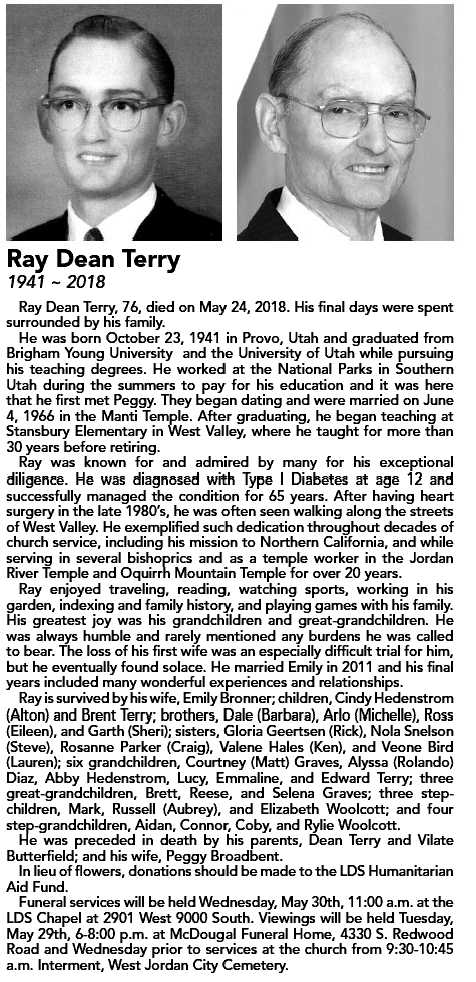 Ray Dean Terry
1941 ~ 2018

Ray Dean Terry, 76, died on May 24, 2018. His final days were spent surrounded by his family.

He was born October 23, 1941 in Provo, Utah and graduated from Brigham Young University and the University of Utah while pursuing his teaching degrees. He worked at the National Parks in Southern Utah during the summers to pay for his education and it was here that he first met Peggy. They began dating and were married on June 4, 1966 in the Manti Temple. After graduating, he began teaching at Stansbury Elementary in West Valley, where he taught for more than 30 years before retiring.

Ray was known for and admired by many for his exceptional diligence. He was diagnosed with Type I Diabetes at age 12 and successfully managed the condition for 65 years. After having heart surgery in the late 1980's, he was often seen walking along the streets of West Valley. He exemplified such dedication throughout decades of church service, including his mission to Northern California, and while serving in several bishoprics and as a temple worker in the Jordan River Temple and Oquirrh Mountain Temple for over 20 years.

Ray enjoyed traveling, reading, watching sports, working in his garden, indexing and family history, and playing games with his family. His greatest joy was his grandchildren and great-grandchildren. He was always humble and rarely mentioned any burdens he was called to bear. The loss of his first wife was an especially difficult trial for him, but he eventually found solace. He married Emily in 2011 and his final years included many wonderful experiences and relationships.

Ray is survived by his wife, Emily Bronner; children, Cindy Hedenstrom (Alton) and Brent Terry; brothers, Dale (Barbara), Arlo (Michelle), Ross (Eileen), and Garth (Sheri); sisters, Gloria Geertsen (Rick), Nola Snelson (Steve), Rosanne Parker (Craig), Valene Hales (Ken), and Veone Bird (Lauren); six grandchildren, Courtney (Matt) Graves, Alyssa (Rolando) Diaz, Abby Hedenstrom, Lucy, Emmaline, and Edward Terry; three great-grandchildren, Brett, Reese, and Selena Graves; three step-children, Mark, Russell (Aubrey), and Elizabeth Woolcott; and four step-grandchildren, Aidan, Connor, Coby, and Rylie Woolcott.

He was preceded in death by his parents, Dean Terry and Vilate Butterfield; and his wife, Peggy Broadbent.

In lieu of flowers, donations should be made to the LDS Humanitarian Aid Fund.

Funeral services will be held Wednesday, May 30th, 11:00 a.m. at the LDS Chapel at 2901 West 9000 South. Viewings will be held Tuesday, May 29th, 6-8:00 p.m. at McDougal Funeral Home, 4330 S. Redwood Road and Wednesday prior to services at the church from 9:30-10:45 a.m. Interment, West Jordan City Cemetery.